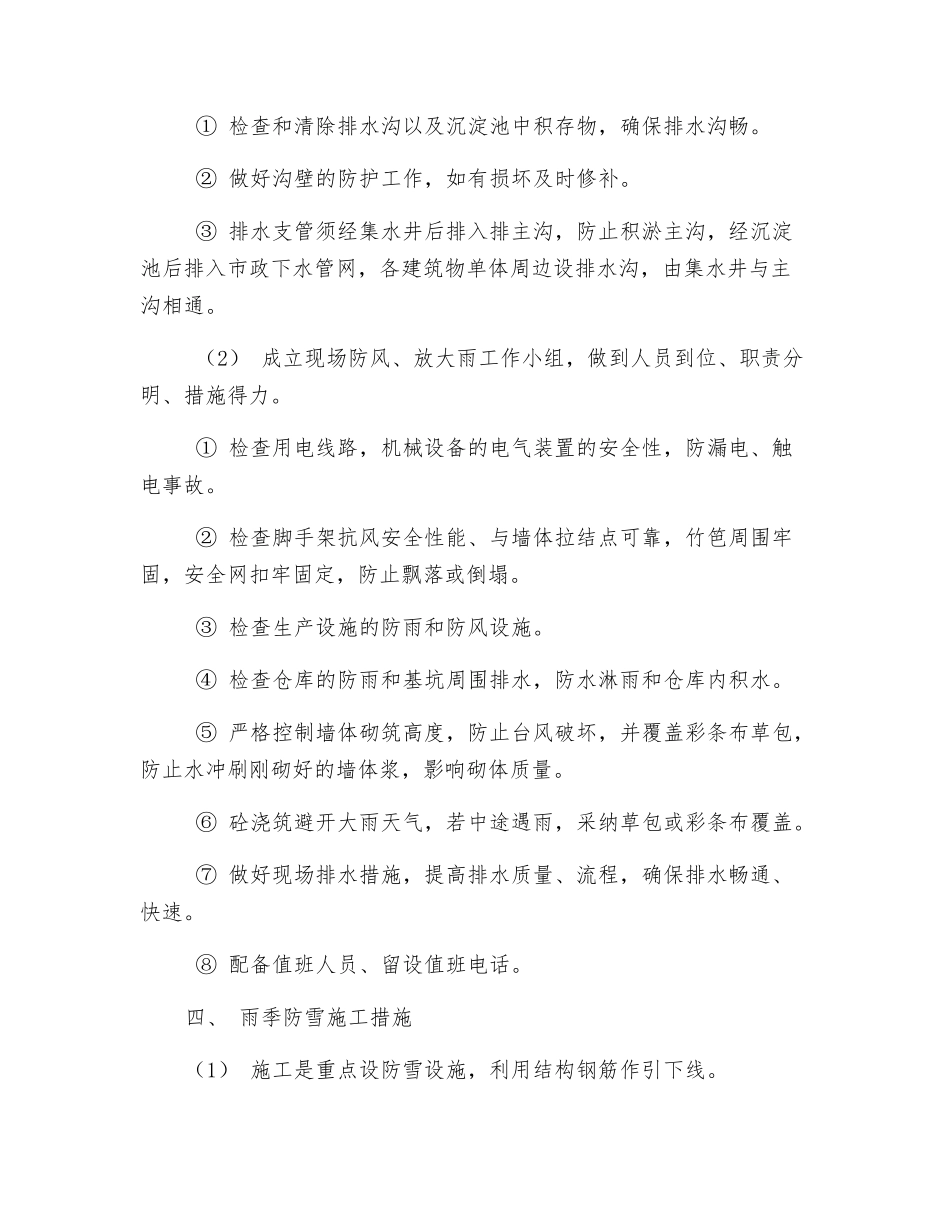 ① 检查和清除排水沟以及沉淀池中积存物，确保排水沟畅。

② 做好沟壁的防护工作，如有损坏及时修补。

③ 排水支管须经集水井后排入排主沟，防止积淤主沟，经沉淀池后排入市政下水管网，各建筑物单体周边设排水沟，由集水井与主沟相通。

（2） 成立现场防风、放大雨工作小组，做到人员到位、职责分明、措施得力。

① 检查用电线路，机械设备的电气装置的安全性，防漏电、触电事故。

② 检查脚手架抗风安全性能、与墙体拉结点可靠，竹笆周围牢固，安全网扣牢固定，防止飘落或倒塌。

③ 检查生产设施的防雨和防风设施。

④ 检查仓库的防雨和基坑周围排水，防水淋雨和仓库内积水。

⑤ 严格控制墙体砌筑高度，防止台风破坏，并覆盖彩条布草包，防止水冲刷刚砌好的墙体浆，影响砌体质量。

⑥ 砼浇筑避开大雨天气，若中途遇雨，采纳草包或彩条布覆盖。

⑦ 做好现场排水措施，提高排水质量、流程，确保排水畅通、快速。

⑧ 配备值班人员、留设值班电话。

四、 雨季防雪施工措施

（1） 施工是重点设防雪设施，利用结构钢筋作引下线。